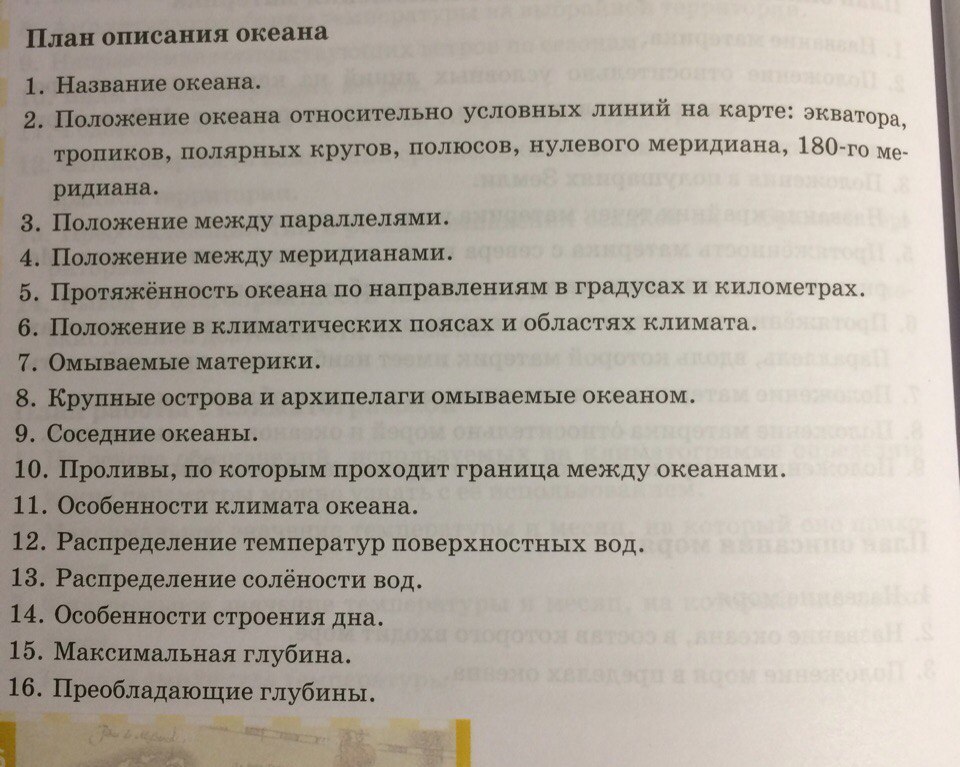 План описания океана

1. Название океана.

2. Положение океана относительно условных линий на карте: экватора, тропиков, полярных кругов, полюсов, нулевого меридиана, 180-го меридиана.

3. Положение между параллелями.

4. Положение между меридианами.

5. Протяжённость океана по направлениям в градусах и километрах.

6. Положение в климатических поясах и областях климата.

7. Омываемые материки.

8. Крупные острова и архипелаги омываемые океаном.

9. Соседние океаны.

10. Проливы, по которым проходит граница между океанами.

11. Особенности климата океана.

12. Распределение температур поверхностных вод.

13. Распределение солёности вод.

14. Особенности строения дна.

15. Максимальная глубина.

16. Преобладающие глубины.